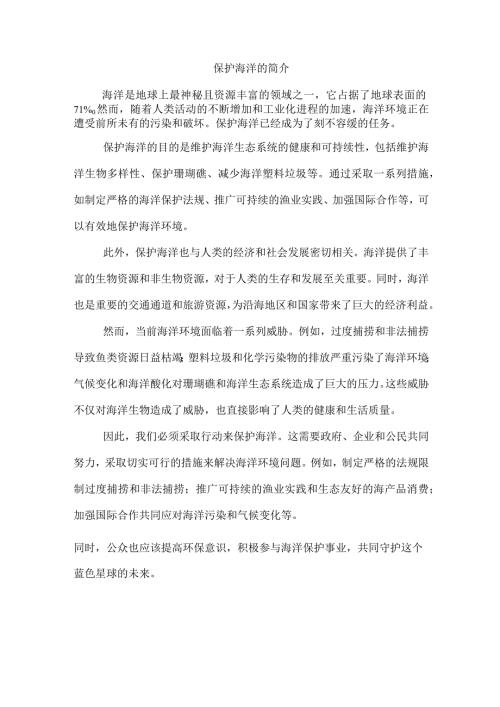 保护海洋的简介

海洋是地球上最神秘且资源丰富的领域之一，它占据了地球表面的71%。然而，随着人类活动的不断增加和工业化进程的加速，海洋环境正在遭受前所未有的污染和破坏。保护海洋已经成为了刻不容缓的任务。

保护海洋的目的是维护海洋生态系统的健康和可持续性，包括维护海洋生物多样性、保护珊瑚礁、减少海洋塑料垃圾等。通过采取一系列措施，如制定严格的海洋保护法规、推广可持续的渔业实践、加强国际合作等，可以有效地保护海洋环境。

此外，保护海洋也与人类的经济和社会发展密切相关。海洋提供了丰富的生物资源和非生物资源，对于人类的生存和发展至关重要。同时，海洋也是重要的交通通道和旅游资源，为沿海地区和国家带来了巨大的经济利益。

然而，当前海洋环境面临着一系列威胁。例如，过度捕捞和非法捕捞导致鱼类资源日益枯竭；塑料垃圾和化学污染物的排放严重污染了海洋环境；气候变化和海洋酸化对珊瑚礁和海洋生态系统造成了巨大的压力。这些威胁不仅对海洋生物造成了威胁，也直接影响了人类的健康和生活质量。

因此，我们必须采取行动来保护海洋。这需要政府、企业和公民共同努力，采取切实可行的措施来解决海洋环境问题。例如，制定严格的法规限制过度捕捞和非法捕捞；推广可持续的渔业实践和生态友好的海产品消费；加强国际合作共同应对海洋污染和气候变化等。

同时，公众也应该提高环保意识，积极参与海洋保护事业，共同守护这个蓝色星球的未来。